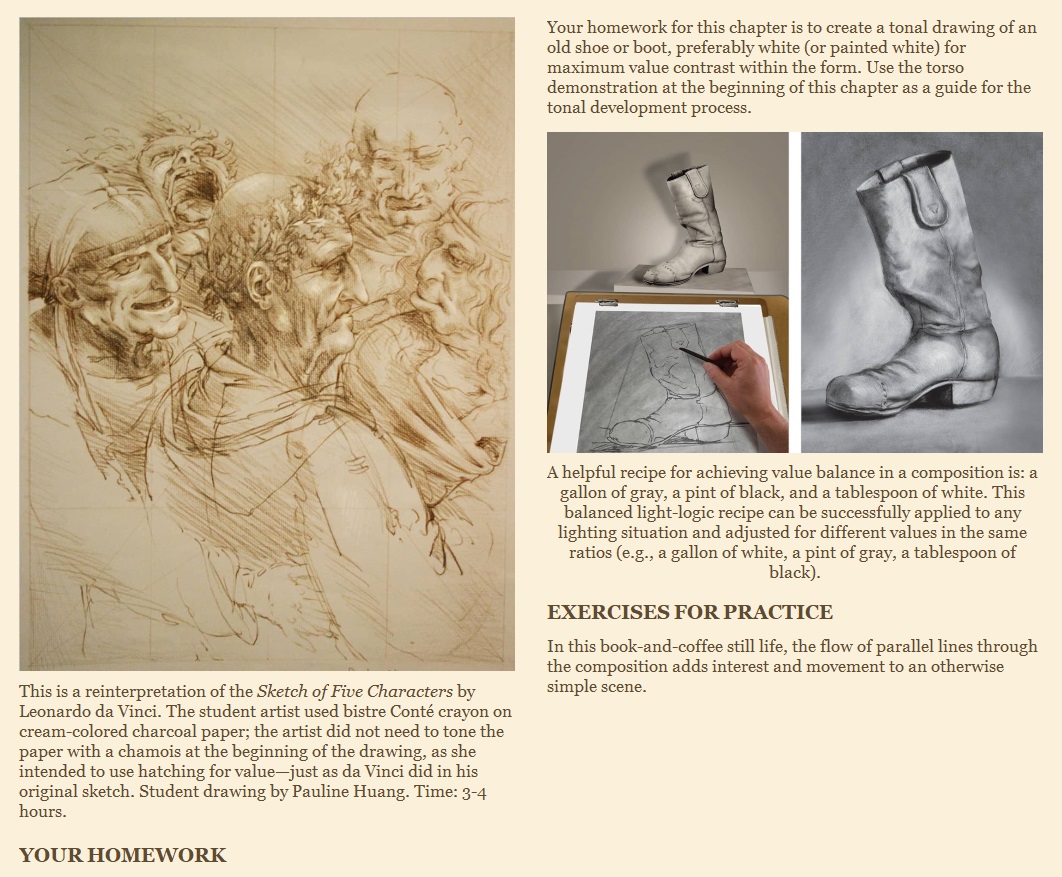 This is a reinterpretation of the Sketch of Five Characters by Leonardo da Vinci. The student artist used bistre Conté crayon on cream-colored charcoal paper; the artist did not need to tone the paper with a chamois at the beginning of the drawing, as she intended to use hatching for value—just as da Vinci did in his original sketch. Student drawing by Pauline Huang. Time: 3-4 hours.

YOUR HOMEWORK

Your homework for this chapter is to create a tonal drawing of an old shoe or boot, preferably white (or painted white) for maximum value contrast within the form. Use the torso demonstration at the beginning of this chapter as a guide for the tonal development process.

A helpful recipe for achieving value balance in a composition is: a gallon of gray, a pint of black, and a tablespoon of white. This balanced light-logic recipe can be successfully applied to any lighting situation and adjusted for different values in the same ratios (e.g., a gallon of white, a pint of gray, a tablespoon of black).

EXERCISES FOR PRACTICE

In this book-and-coffee still life, the flow of parallel lines through the composition adds interest and movement to an otherwise simple scene.